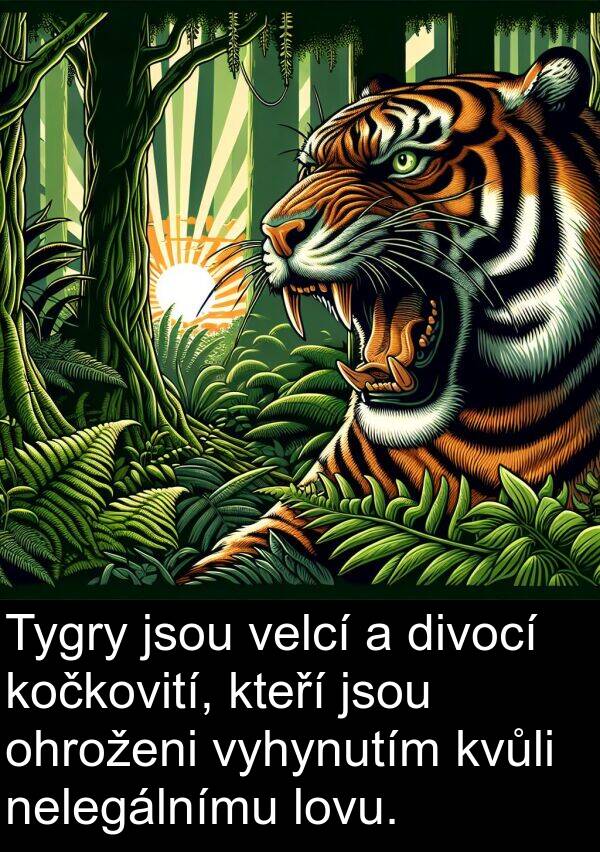 Tygry jsou velcí a divocí kočkovití, kteří jsou ohroženi vyhynutím kvůli nelegálnímu lovu.